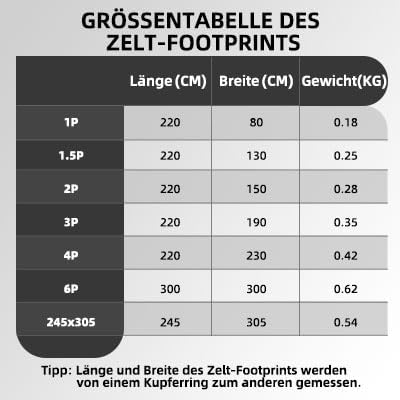 GRÖSSENTABELLE DES ZELT-FOOTPRINTS

|  | Länge (CM) | Breite (CM) | Gewicht(KG) |
|---|---|---|---|
| 1P | 220 | 80 | 0.18 |
| 1.5P | 220 | 130 | 0.25 |
| 2P | 220 | 150 | 0.28 |
| 3P | 220 | 190 | 0.35 |
| 4P | 220 | 230 | 0.42 |
| 6P | 300 | 300 | 0.62 |
| 245x305 | 245 | 305 | 0.54 |

Tipp: Länge und Breite des Zelt-Footprints werden von einem Kupferring zum anderen gemessen.